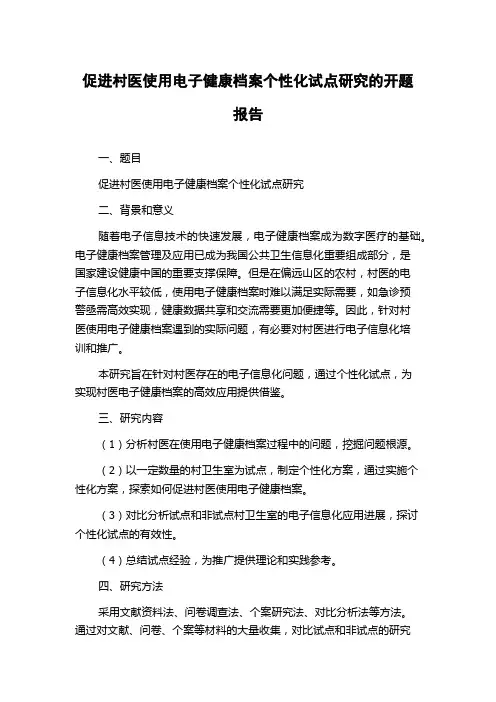 促进村医使用电子健康档案个性化试点研究的开题报告

一、题目

促进村医使用电子健康档案个性化试点研究

二、背景和意义

随着电子信息技术的快速发展，电子健康档案成为数字医疗的基础。电子健康档案管理及应用已成为我国公共卫生信息化重要组成部分，是国家建设健康中国的重要支撑保障。但是在偏远山区的农村，村医的电子信息化水平较低，使用电子健康档案时难以满足实际需要，如急诊预警亟需高效实现，健康数据共享和交流需要更加便捷等。因此，针对村医使用电子健康档案遇到的实际问题，有必要对村医进行电子信息化培训和推广。

本研究旨在针对村医存在的电子信息化问题，通过个性化试点，为实现村医电子健康档案的高效应用提供借鉴。

三、研究内容

（1）分析村医在使用电子健康档案过程中的问题，挖掘问题根源。

（2）以一定数量的村卫生室为试点，制定个性化方案，通过实施个性化方案，探索如何促进村医使用电子健康档案。

（3）对比分析试点和非试点村卫生室的电子信息化应用进展，探讨个性化试点的有效性。

（4）总结试点经验，为推广提供理论和实践参考。

四、研究方法

采用文献资料法、问卷调查法、个案研究法、对比分析法等方法。通过对文献、问卷、个案等材料的大量收集，对比试点和非试点的研究